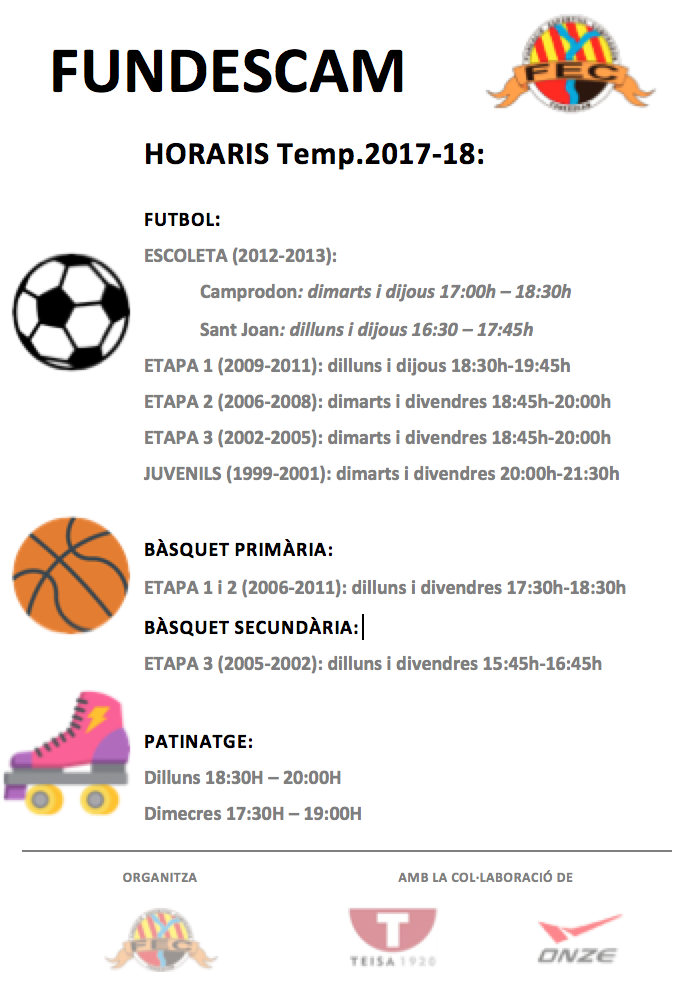 FUNDESCAM

FEC

HORARIS Temp.2017-18:

FUTBOL:

ESCOLETA (2012-2013):

Camprodon: dimarts i dijous 17:00h – 18:30h

Sant Joan: dilluns i dijous 16:30 – 17:45h

ETAPA 1 (2009-2011): dilluns i dijous 18:30h-19:45h

ETAPA 2 (2006-2008): dimarts i divendres 18:45h-20:00h

ETAPA 3 (2002-2005): dimarts i divendres 18:45h-20:00h

JUVENILS (1999-2001): dimarts i divendres 20:00h-21:30h

BÀSQUET PRIMÀRIA:

ETAPA 1 i 2 (2006-2011): dilluns i divendres 17:30h-18:30h

BÀSQUET SECUNDÀRIA:

ETAPA 3 (2005-2002): dilluns i divendres 15:45h-16:45h

PATINATGE:

Dilluns 18:30H – 20:00H

Dimecres 17:30H – 19:00H

ORGANITZA

AMB LA COL·LABORACIÓ DE

FEC

TEISA 1920

ONZE